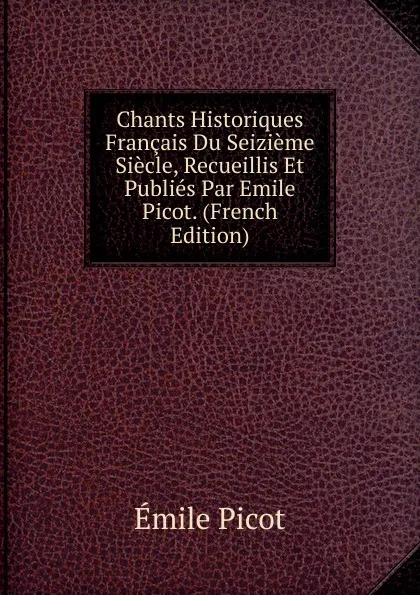 Chants Historiques Français Du Seizième Siècle, Recueillis Et Publiés Par Emile Picot. (French Edition)

Émile Picot